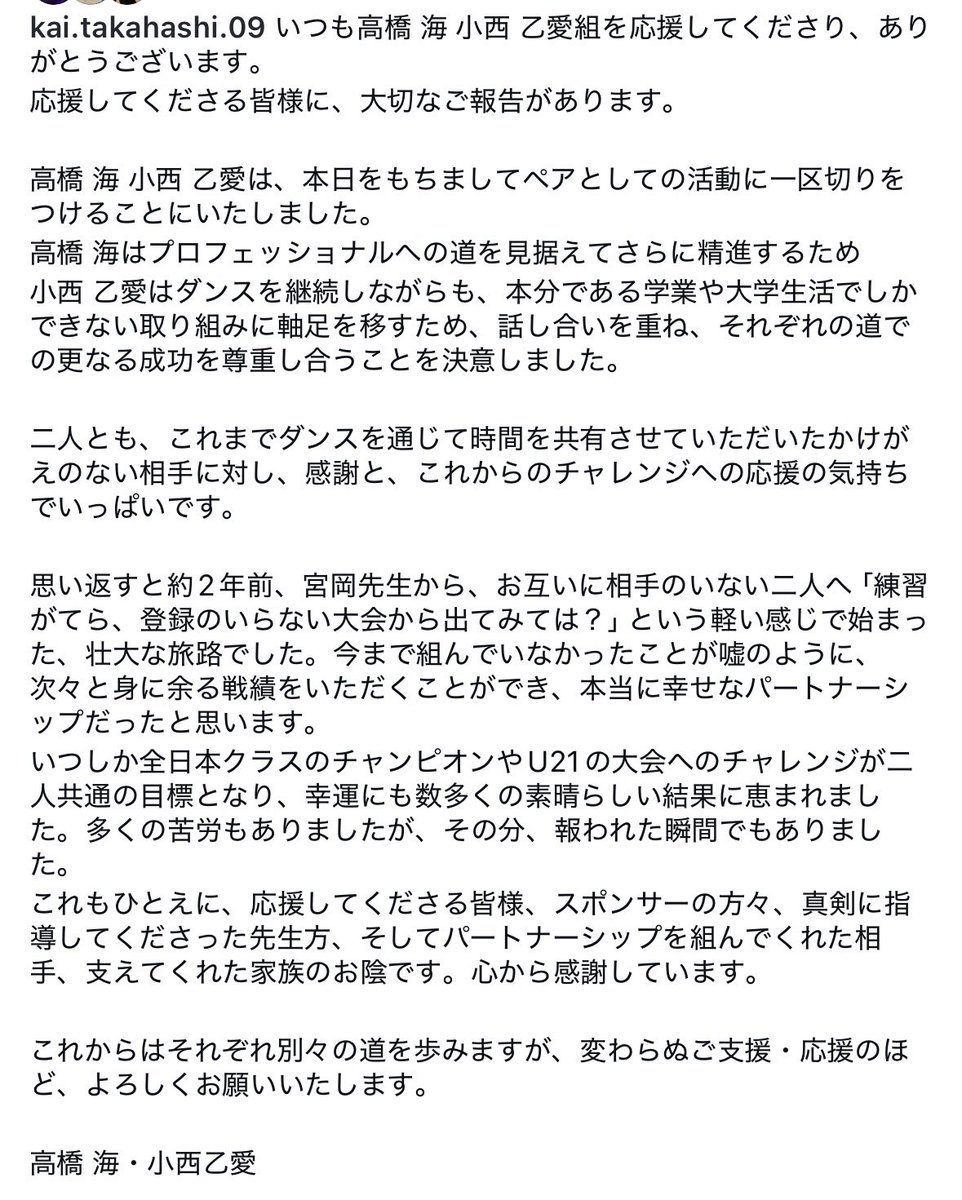 kai.takahashi.09 いつも高橋 海 小西 乙愛組を応援してくださり、ありがとうございます。
応援してくださる皆様に、大切なご報告があります。

高橋 海 小西 乙愛は、本日をもちましてペアとしての活動に一区切りをつけることにいたしました。
高橋 海はプロフェッショナルへの道を見据えてさらに精進するため
小西 乙愛はダンスを継続しながらも、本分である学業や大学生活でしかできない取り組みに軸足を移すため、話し合いを重ね、それぞれの道での更なる成功を尊重し合うことを決意しました。

二人とも、これまでダンスを通じて時間を共有させていただいたかけがえのない相手に対し、感謝と、これからのチャレンジへの応援の気持ちでいっぱいです。

思い返すと約２年前、宮岡先生から、お互いに相手のいない二人へ「練習がてら、登録のいらない大会から出てみては？」という軽い感じで始まった、壮大な旅路でした。今まで組んでいなかったことが嘘のように、次々と身に余る戦績をいただくことができ、本当に幸せなパートナーシップだったと思います。
いつしか全日本クラスのチャンピオンやU21の大会へのチャレンジが二人共通の目標となり、幸運にも数多くの素晴らしい結果に恵まれました。多くの苦労もありましたが、その分、報われた瞬間でもありました。
これもひとえに、応援してくださる皆様、スポンサーの方々、真剣に指導してくださった先生方、そしてパートナーシップを組んでくれた相手、支えてくれた家族のお陰です。心から感謝しています。

これからはそれぞれ別々の道を歩みますが、変わらぬご支援・応援のほど、よろしくお願いいたします。

高橋 海・小西乙愛